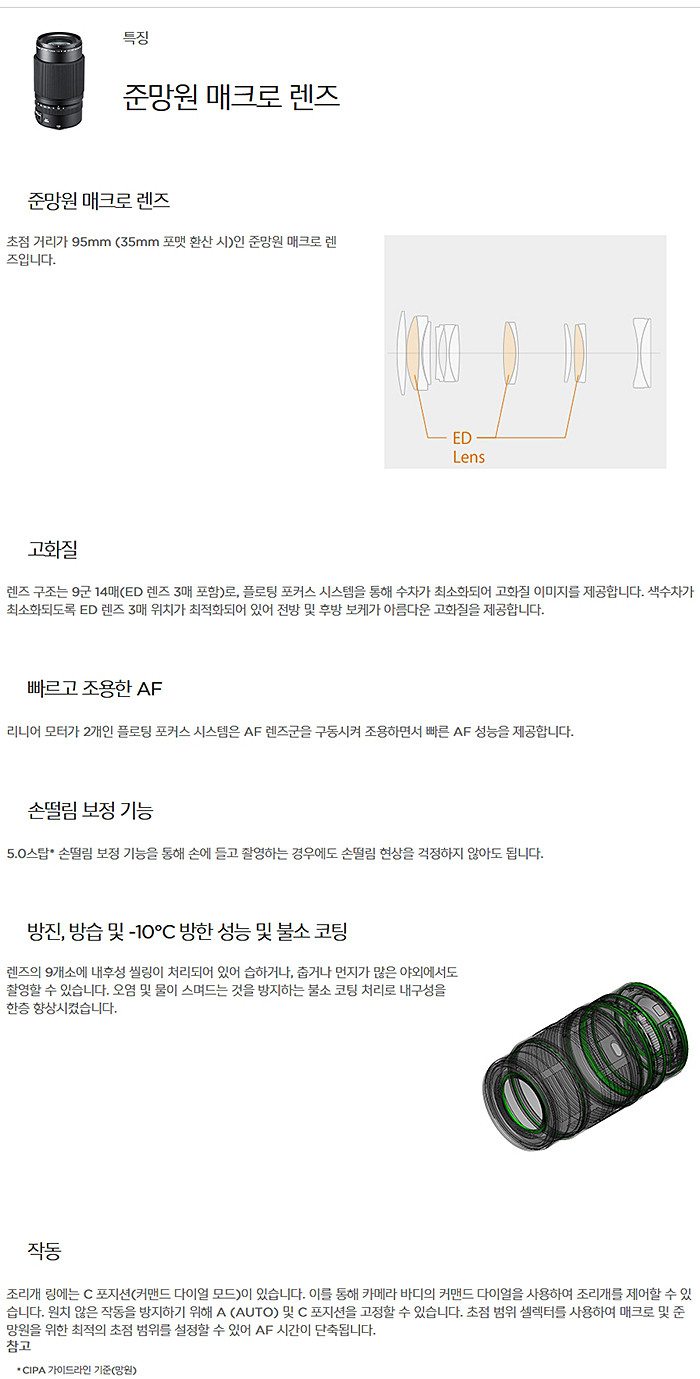 특징

준망원 매크로 렌즈

준망원 매크로 렌즈

초점 거리가 95mm (35mm 포맷 환산 시)인 준망원 매크로 렌즈입니다.

ED Lens

고화질

렌즈 구조는 9군 14매(ED 렌즈 3매 포함)로, 플로팅 포커스 시스템을 통해 수차가 최소화되어 고화질 이미지를 제공합니다. 색수차가 최소화되도록 ED 렌즈 3매 위치가 최적화되어 있어 전방 및 후방 보케가 아름다운 고화질을 제공합니다.

빠르고 조용한 AF

리니어 모터가 2개인 플로팅 포커스 시스템은 AF 렌즈군을 구동시켜 조용하면서 빠른 AF 성능을 제공합니다.

손떨림 보정 기능

5.0스탑* 손떨림 보정 기능을 통해 손에 들고 촬영하는 경우에도 손떨림 현상을 걱정하지 않아도 됩니다.

방진, 방습 및 -10°C 방한 성능 및 불소 코팅

렌즈의 9개소에 내후성 씰링이 처리되어 있어 습하거나, 춥거나 먼지가 많은 야외에서도 촬영할 수 있습니다. 오염 및 물이 스며드는 것을 방지하는 불소 코팅 처리로 내구성을 한층 향상시켰습니다.

작동

조리개 링에는 C 포지션(커맨드 다이얼 모드)이 있습니다. 이를 통해 카메라 바디의 커맨드 다이얼을 사용하여 조리개를 제어할 수 있습니다. 원치 않은 작동을 방지하기 위해 A (AUTO) 및 C 포지션을 고정할 수 있습니다. 초점 범위 셀렉터를 사용하여 매크로 및 준망원을 위한 최적의 초점 범위를 설정할 수 있어 AF 시간이 단축됩니다.
참고

* CIPA 가이드라인 기준(망원)